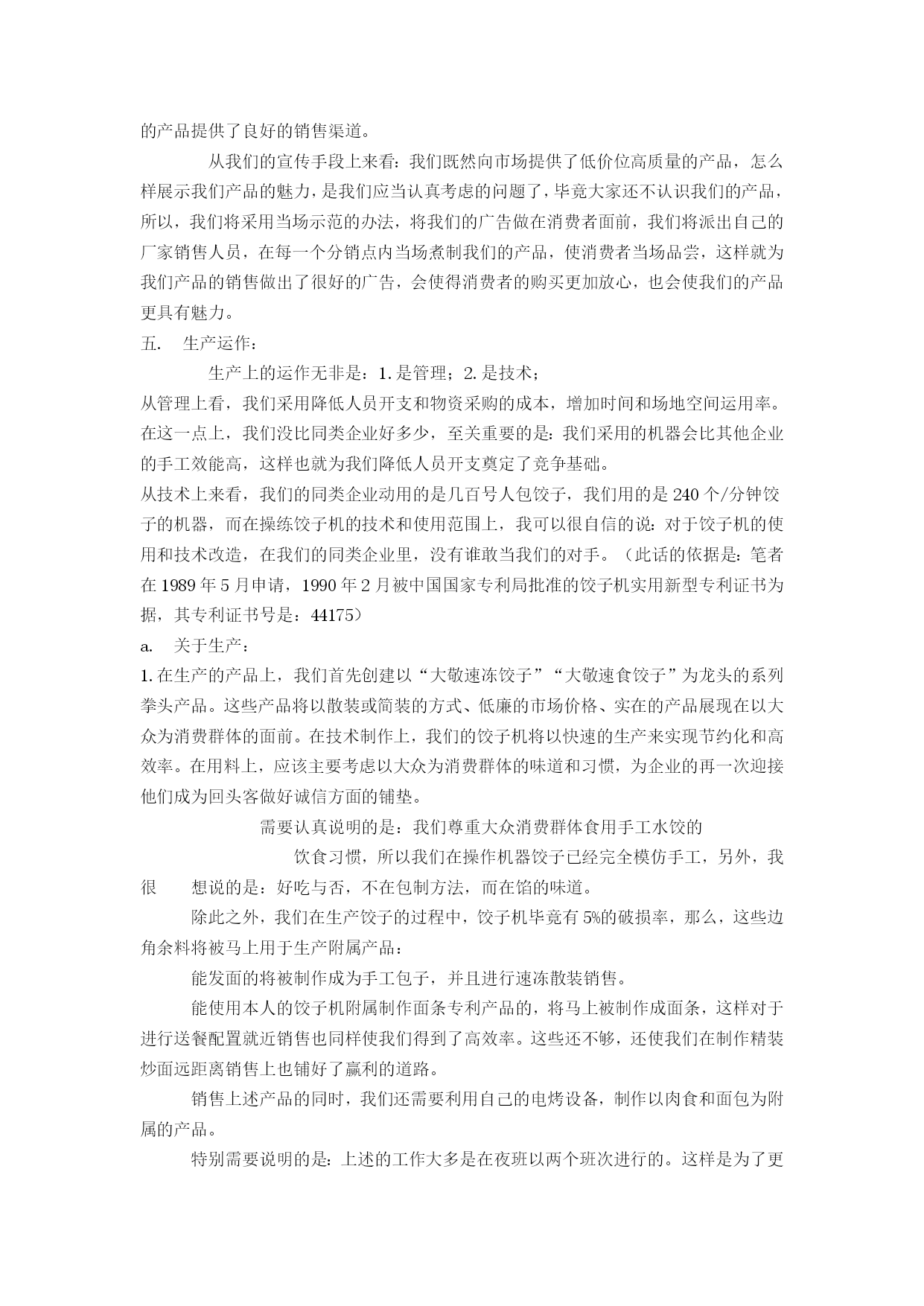 的产品提供了良好的销售渠道。

从我们的宣传手段上来看：我们既然向市场提供了低价位高质量的产品，怎么样展示我们产品的魅力，是我们应当认真考虑的问题了，毕竟大家还不认识我们的产品，所以，我们将采用当场示范的办法，将我们的广告做在消费者面前，我们将派出自己的厂家销售人员，在每一个分销点内当场煮制我们的产品，使消费者当场品尝，这样就为我们产品的销售做出了很好的广告，会使得消费者的购买更加放心，也会使我们的产品更具有魅力。

五.　生产运作：

生产上的运作无非是：1.是管理；2.是技术；

从管理上看，我们采用降低人员开支和物资采购的成本，增加时间和场地空间运用率。在这一点上，我们没比同类企业好多少，至关重要的是：我们采用的机器会比其他企业的手工效能高，这样也就为我们降低人员开支奠定了竞争基础。

从技术上来看，我们的同类企业动用的是几百号人包饺子，我们用的是 240 个/分钟饺子的机器，而在操练饺子机的技术和使用范围上，我可以很自信的说：对于饺子机的使用和技术改造，在我们的同类企业里，没有谁敢当我们的对手。（此话的依据是：笔者在 1989 年 5 月申请，1990 年 2 月被中国国家专利局批准的饺子机实用新型专利证书为据，其专利证书号是：44175）

a.　关于生产：

1.在生产的产品上，我们首先创建以“大敬速冻饺子”“大敬速食饺子”为龙头的系列拳头产品。这些产品将以散装或简装的方式、低廉的市场价格、实在的产品展现在以大众为消费群体的面前。在技术制作上，我们的饺子机将以快速的生产来实现节约化和高效率。在用料上，应该主要考虑以大众为消费群体的味道和习惯，为企业的再一次迎接他们成为回头客做好诚信方面的铺垫。

需要认真说明的是：我们尊重大众消费群体食用手工水饺的饮食习惯，所以我们在操作机器饺子已经完全模仿手工，另外，我很　想说的是：好吃与否，不在包制方法，而在馅的味道。

除此之外，我们在生产饺子的过程中，饺子机毕竟有 5%的破损率，那么，这些边角余料将被马上用于生产附属产品：

能发面的将被制作成为手工包子，并且进行速冻散装销售。

能使用本人的饺子机附属制作面条专利产品的，将马上被制作成面条，这样对于进行送餐配置就近销售也同样使我们得到了高效率。这些还不够，还使我们在制作精装炒面远距离销售上也铺好了赢利的道路。

销售上述产品的同时，我们还需要利用自己的电烤设备，制作以肉食和面包为附属的产品。

特别需要说明的是：上述的工作大多是在夜班以两个班次进行的。这样是为了更